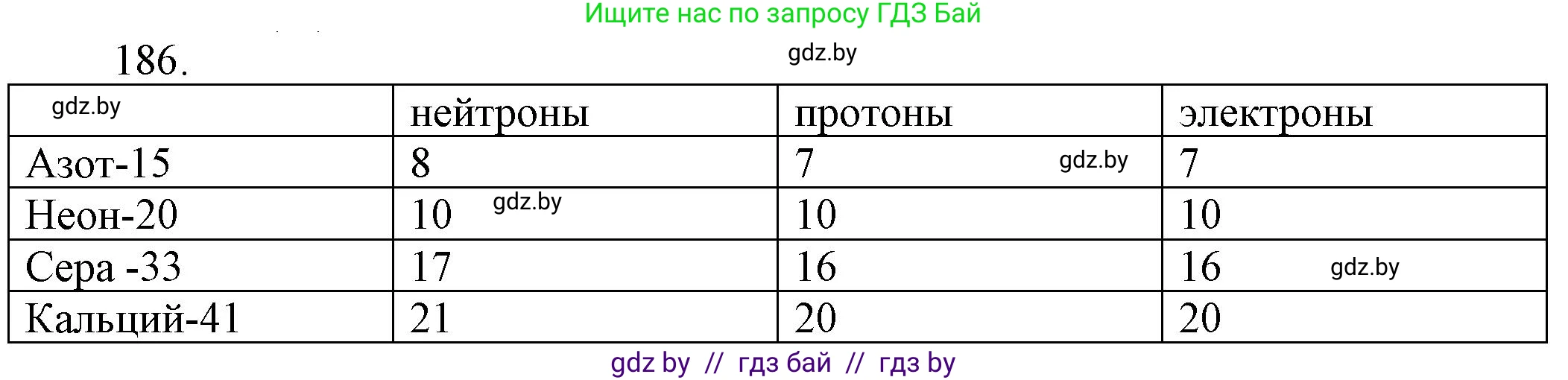 Ищите нас по запросу ГДЗ Бай

186.

gdz.by

| gdz.by | нейтроны | протоны | электроны |
|---|---|---|---|
| Азот-15 | 8 | 7 gdz.by | 7 |
| Неон-20 | 10 gdz.by | 10 | 10 |
| Сера -33 | 17 | 16 | 16 gdz.by |
| Кальций-41 | 21 | 20 | 20 |

gdz by // гдз бай // гдз by